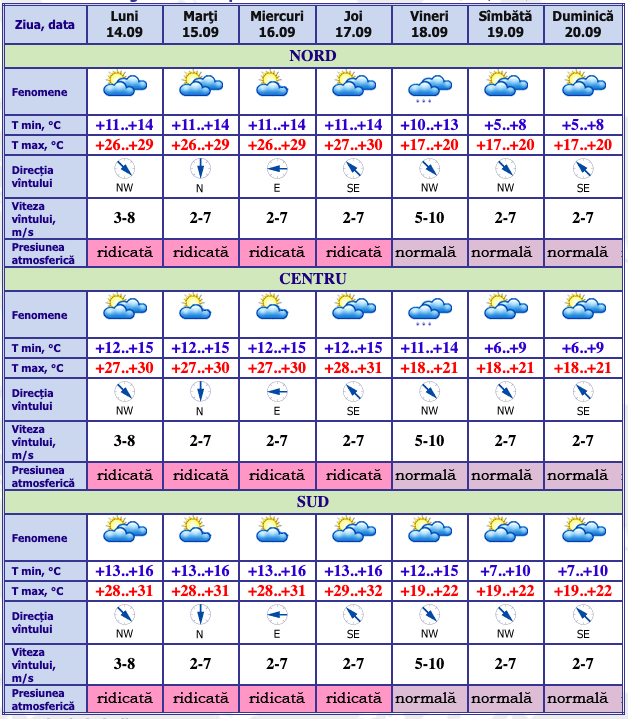 | Ziua, data | Luni 14.09 | Marţi 15.09 | Miercuri 16.09 | Joi 17.09 | Vineri 18.09 | Sîmbătă 19.09 | Duminică 20.09 |
|---|---|---|---|---|---|---|---|
| NORD | | | | | | | |
| Fenomene | | | | | | | |
| T min, °C | +11..+14 | +11..+14 | +11..+14 | +11..+14 | +10..+13 | +5..+8 | +5..+8 |
| T max, °C | +26..+29 | +26..+29 | +26..+29 | +27..+30 | +17..+20 | +17..+20 | +17..+20 |
| Direcţia vîntului | NW | N | E | SE | NW | NW | SE |
| Viteza vîntului, m/s | 3-8 | 2-7 | 2-7 | 2-7 | 5-10 | 2-7 | 2-7 |
| Presiunea atmosferică | ridicată | ridicată | ridicată | ridicată | normală | normală | normală |
| CENTRU | | | | | | | |
| Fenomene | | | | | | | |
| T min, °C | +12..+15 | +12..+15 | +12..+15 | +12..+15 | +11..+14 | +6..+9 | +6..+9 |
| T max, °C | +27..+30 | +27..+30 | +27..+30 | +28..+31 | +18..+21 | +18..+21 | +18..+21 |
| Direcţia vîntului | NW | N | E | SE | NW | NW | SE |
| Viteza vîntului, m/s | 3-8 | 2-7 | 2-7 | 2-7 | 5-10 | 2-7 | 2-7 |
| Presiunea atmosferică | ridicată | ridicată | ridicată | ridicată | normală | normală | normală |
| SUD | | | | | | | |
| Fenomene | | | | | | | |
| T min, °C | +13..+16 | +13..+16 | +13..+16 | +13..+16 | +12..+15 | +7..+10 | +7..+10 |
| T max, °C | +28..+31 | +28..+31 | +28..+31 | +29..+32 | +19..+22 | +19..+22 | +19..+22 |
| Direcţia vîntului | NW | N | E | SE | NW | NW | SE |
| Viteza vîntului, m/s | 3-8 | 2-7 | 2-7 | 2-7 | 5-10 | 2-7 | 2-7 |
| Presiunea atmosferică | ridicată | ridicată | ridicată | ridicată | normală | normală | normală |